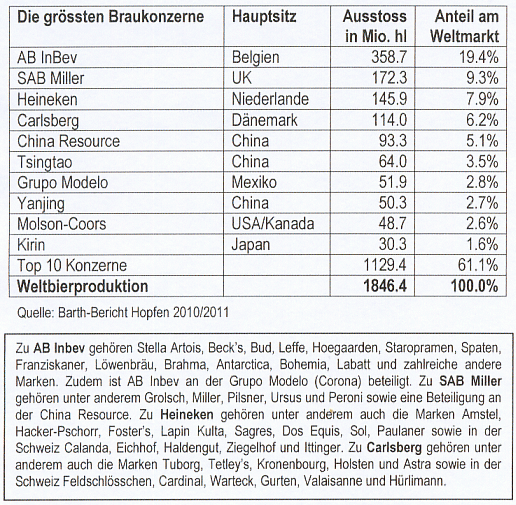 | Die grössten Braukonzerne | Hauptsitz | Ausstoss in Mio. hl | Anteil am Weltmarkt |
|---|---|---|---|
| AB InBev | Belgien | 358.7 | 19.4% |
| SAB Miller | UK | 172.3 | 9.3% |
| Heineken | Niederlande | 145.9 | 7.9% |
| Carlsberg | Dänemark | 114.0 | 6.2% |
| China Resource | China | 93.3 | 5.1% |
| Tsingtao | China | 64.0 | 3.5% |
| Grupo Modelo | Mexiko | 51.9 | 2.8% |
| Yanjing | China | 50.3 | 2.7% |
| Molson-Coors | USA/Kanada | 48.7 | 2.6% |
| Kirin | Japan | 30.3 | 1.6% |
| Top 10 Konzerne | | 1129.4 | 61.1% |
| **Weltbierproduktion** | | **1846.4** | **100.0%** |

Quelle: Barth-Bericht Hopfen 2010/2011

Zu **AB Inbev** gehören Stella Artois, Beck's, Bud, Leffe, Hoegaarden, Staropramen, Spaten, Franziskaner, Löwenbräu, Brahma, Antarctica, Bohemia, Labatt und zahlreiche andere Marken. Zudem ist AB Inbev an der Grupo Modelo (Corona) beteiligt. Zu **SAB Miller** gehören unter anderem Grolsch, Miller, Pilsner, Ursus und Peroni sowie eine Beteiligung an der China Resource. Zu **Heineken** gehören unter anderem auch die Marken Amstel, Hacker-Pschorr, Foster's, Lapin Kulta, Sagres, Dos Equis, Sol, Paulaner sowie in der Schweiz Calanda, Eichhof, Haldengut, Ziegelhof und Ittinger. Zu **Carlsberg** gehören unter anderem auch die Marken Tuborg, Tetley's, Kronenbourg, Holsten und Astra sowie in der Schweiz Feldschlösschen, Cardinal, Warteck, Gurten, Valaisanne und Hürlimann.